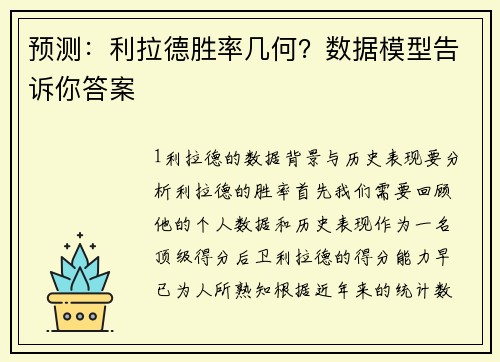 预测：利拉德胜率几何？数据模型告诉你答案

1利拉德的数据背景与历史表现要分析利拉德的胜率首先我们需要回顾他的个人数据和历史表现作为一名顶级得分后卫利拉德的得分能力早已为人所熟知根据近年来的统计数